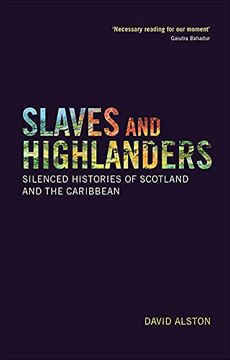 'Necessary reading for our moment'
Gaiutra Bahadur

SLAVES AND HIGHLANDERS

SILENCED HISTORIES OF SCOTLAND AND THE CARIBBEAN

DAVID ALSTON